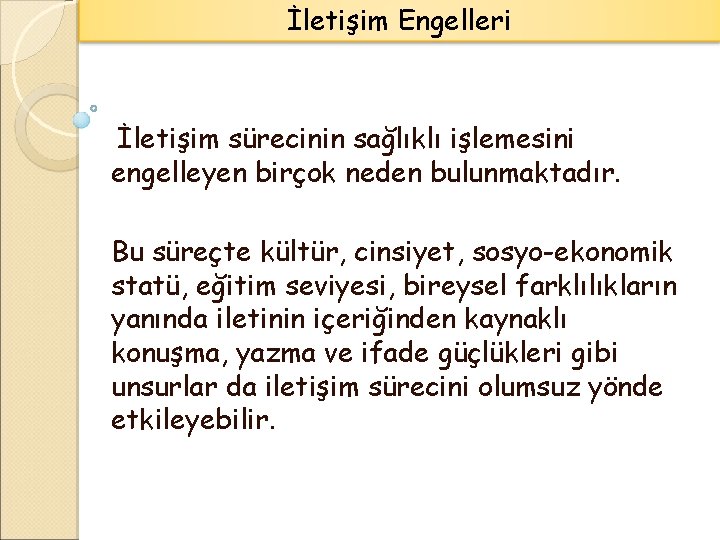 İletişim Engelleri

İletişim sürecinin sağlıklı işlemesini engelleyen birçok neden bulunmaktadır.

Bu süreçte kültür, cinsiyet, sosyo-ekonomik statü, eğitim seviyesi, bireysel farklılıkların yanında iletinin içeriğinden kaynaklı konuşma, yazma ve ifade güçlükleri gibi unsurlar da iletişim sürecini olumsuz yönde etkileyebilir.